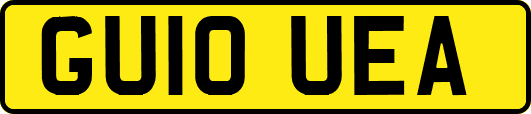 GU10 UEA